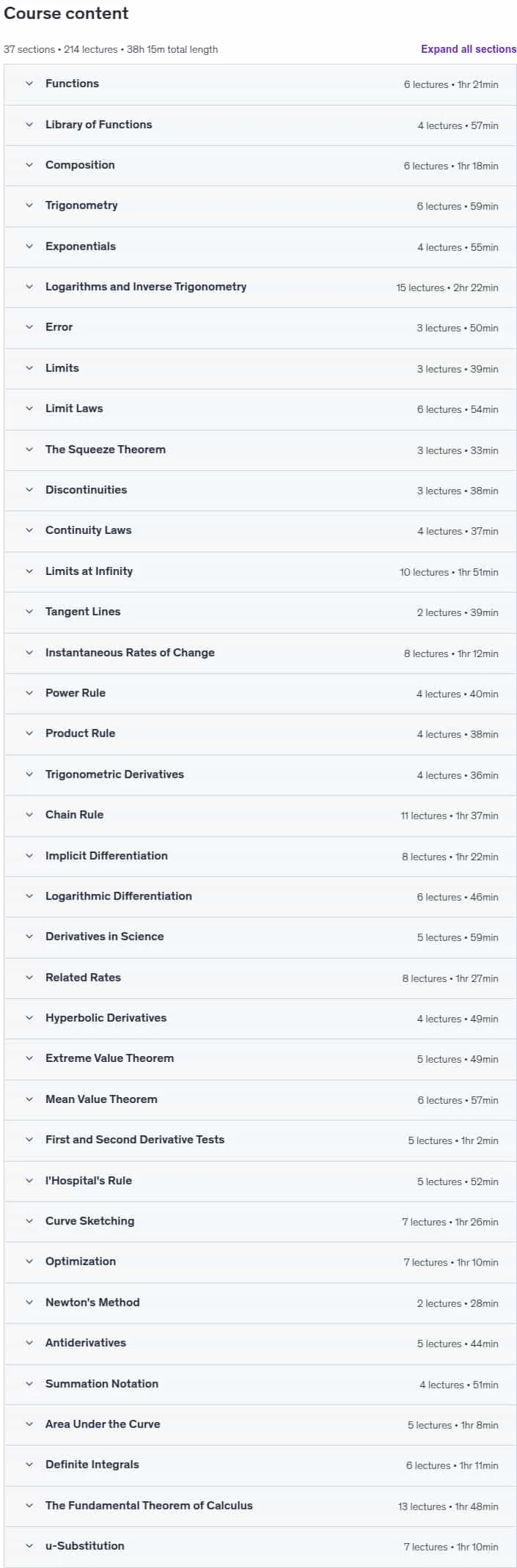 Course content

37 sections • 214 lectures • 38h 15m total length

Expand all sections

Functions 6 lectures • 1hr 21min

Library of Functions 4 lectures • 57min

Composition 6 lectures • 1hr 18min

Trigonometry 6 lectures • 59min

Exponentials 4 lectures • 55min

Logarithms and Inverse Trigonometry 15 lectures • 2hr 22min

Error 3 lectures • 50min

Limits 3 lectures • 39min

Limit Laws 6 lectures • 54min

The Squeeze Theorem 3 lectures • 33min

Discontinuities 3 lectures • 38min

Continuity Laws 4 lectures • 37min

Limits at Infinity 10 lectures • 1hr 51min

Tangent Lines 2 lectures • 39min

Instantaneous Rates of Change 8 lectures • 1hr 12min

Power Rule 4 lectures • 40min

Product Rule 4 lectures • 38min

Trigonometric Derivatives 4 lectures • 36min

Chain Rule 11 lectures • 1hr 37min

Implicit Differentiation 8 lectures • 1hr 22min

Logarithmic Differentiation 6 lectures • 46min

Derivatives in Science 5 lectures • 59min

Related Rates 8 lectures • 1hr 27min

Hyperbolic Derivatives 4 lectures • 49min

Extreme Value Theorem 5 lectures • 49min

Mean Value Theorem 6 lectures • 57min

First and Second Derivative Tests 5 lectures • 1hr 2min

l'Hospital's Rule 5 lectures • 52min

Curve Sketching 7 lectures • 1hr 26min

Optimization 7 lectures • 1hr 10min

Newton's Method 2 lectures • 28min

Antiderivatives 5 lectures • 44min

Summation Notation 4 lectures • 51min

Area Under the Curve 5 lectures • 1hr 8min

Definite Integrals 6 lectures • 1hr 11min

The Fundamental Theorem of Calculus 13 lectures • 1hr 48min

u-Substitution 7 lectures • 1hr 10min